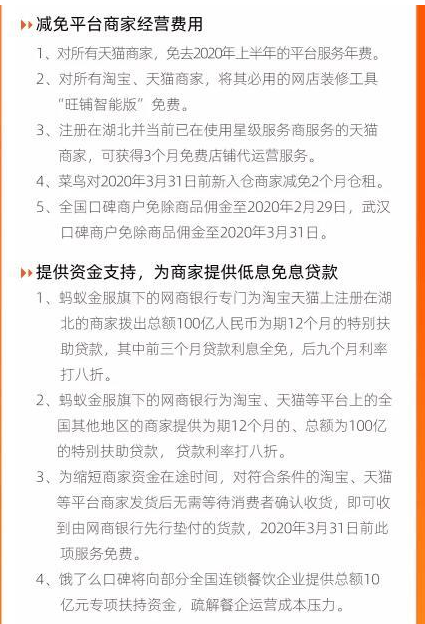 减免平台商家经营费用

1、对所有天猫商家，免去2020年上半年的平台服务年费。

2、对所有淘宝、天猫商家，将其必用的网店装修工具“旺铺智能版”免费。

3、注册在湖北并当前已在使用星级服务商服务的天猫商家，可获得3个月免费店铺代运营服务。

4、菜鸟对2020年3月31日前新入仓商家减免2个月仓租。

5、全国口碑商户免除商品佣金至2020年2月29日，武汉口碑商户免除商品佣金至2020年3月31日。

提供资金支持，为商家提供低息免息贷款

1、蚂蚁金服旗下的网商银行专门为淘宝天猫上注册在湖北的商家拨出总额100亿人民币为期12个月的特别扶助贷款，其中前三个月贷款利息全免，后九个月利率打八折。

2、蚂蚁金服旗下的网商银行为淘宝、天猫等平台上的全国其他地区的商家提供为期12个月的、总额为100亿的特别扶助贷款，贷款利率打八折。

3、为缩短商家资金在途时间，对符合条件的淘宝、天猫等平台商家发货后无需等待消费者确认收货，即可收到由网商银行先行垫付的货款，2020年3月31日前此项服务免费。

4、饿了么口碑将向部分全国连锁餐饮企业提供总额10亿元专项扶持资金，疏解餐企运营成本压力。